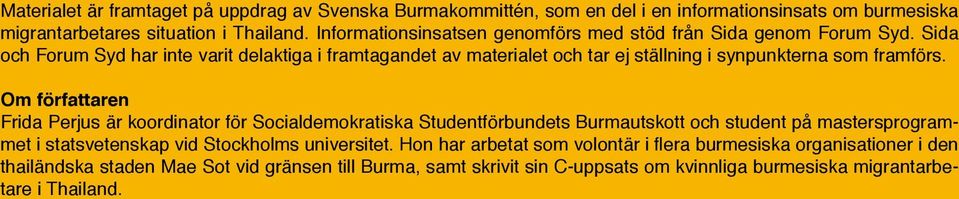 Materialet är framtaget på uppdrag av Svenska Burmakommittén, som en del i en informationsinsats om burmesiska migrantarbetares situation i Thailand. Informationsinsatsen genomförs med stöd från Sida genom Forum Syd. Sida och Forum Syd har inte varit delaktiga i framtagandet av materialet och tar ej ställning i synpunkterna som framförs.

Om författaren
Frida Perjus är koordinator för Socialdemokratiska Studentförbundets Burmautskott och student på mastersprogrammet i statsvetenskap vid Stockholms universitet. Hon har arbetat som volontär i flera burmesiska organisationer i den thailändska staden Mae Sot vid gränsen till Burma, samt skrivit sin C-uppsats om kvinnliga burmesiska migrantarbetare i Thailand.